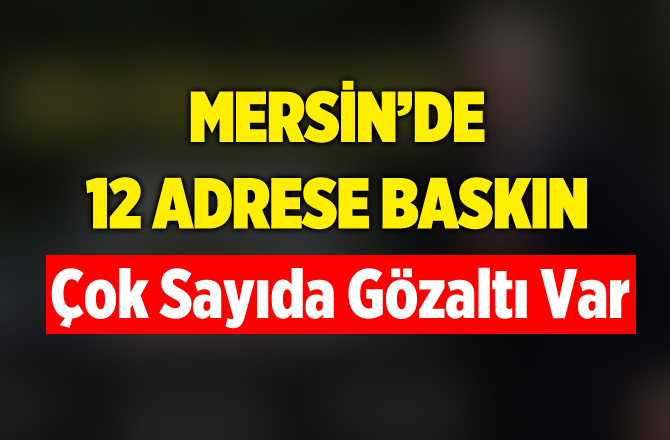 MERSİN'DE
12 ADRESE BASKIN
Çok Sayıda Gözaltı Var